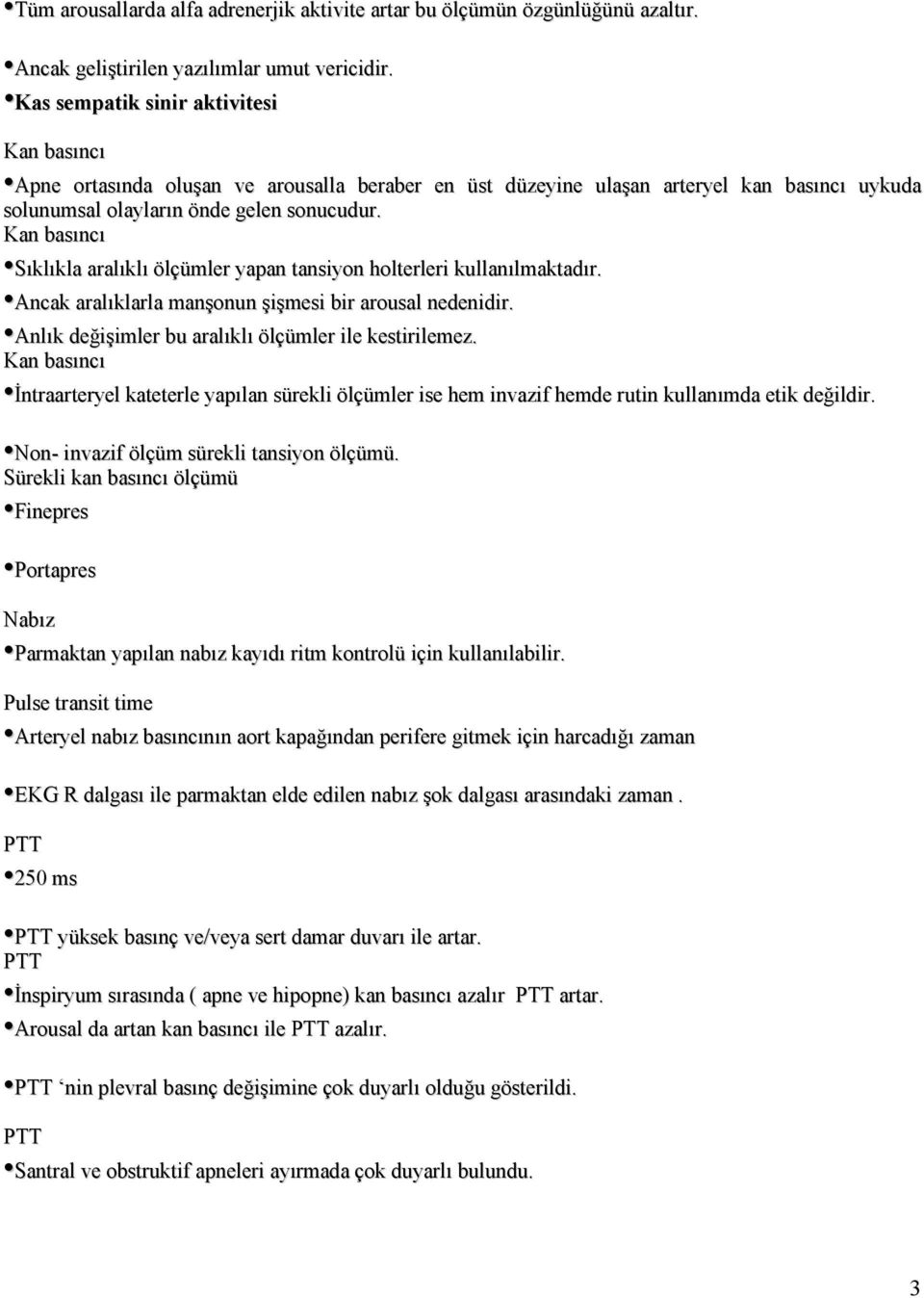 •Tüm arousallarda alfa adrenerjik aktivite artar bu ölçümün özgünlüğünü azaltır.

•Ancak geliştirilen yazılımlar umut vericidir.

•Kas sempatik sinir aktivitesi

Kan basıncı

•Apne ortasında oluşan ve arousalla beraber en üst düzeyine ulaşan arteryel kan basıncı uykuda solunumsal olayların önde gelen sonucudur.

Kan basıncı

•Sıklıkla aralıklı ölçümler yapan tansiyon holterleri kullanılmaktadır.

•Ancak aralıklarla manşonun şişmesi bir arousal nedenidir.

•Anlık değişimler bu aralıklı ölçümler ile kestirilemez.

Kan basıncı

•İntraarteryel kateterle yapılan sürekli ölçümler ise hem invazif hemde rutin kullanımda etik değildir.

•Non- invazif ölçüm sürekli tansiyon ölçümü.

Sürekli kan basıncı ölçümü

•Finepres

•Portapres

Nabız

•Parmaktan yapılan nabız kayıdı ritm kontrolü için kullanılabilir.

Pulse transit time

•Arteryel nabız basıncının aort kapağından perifere gitmek için harcadığı zaman

•EKG R dalgası ile parmaktan elde edilen nabız şok dalgası arasındaki zaman .

PTT

•250 ms

•PTT yüksek basınç ve/veya sert damar duvarı ile artar.

PTT

•İnspiryum sırasında ( apne ve hipopne) kan basıncı azalır PTT artar.

•Arousal da artan kan basıncı ile PTT azalır.

•PTT ‘nin plevral basınç değişimine çok duyarlı olduğu gösterildi.

PTT

•Santral ve obstruktif apneleri ayırmada çok duyarlı bulundu.

3